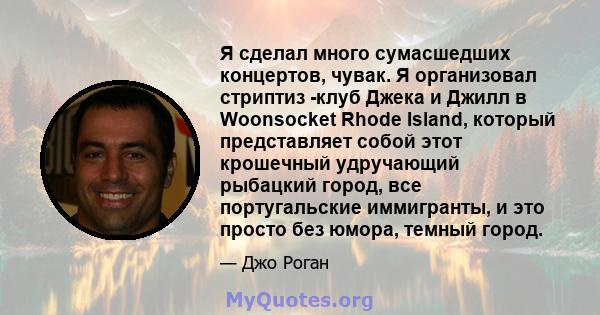 Я сделал много сумасшедших концертов, чувак. Я организовал стриптиз -клуб Джека и Джилл в Woonsocket Rhode Island, который представляет собой этот крошечный удручающий рыбацкий город, все португальские иммигранты, и это просто без юмора, темный город.

— Джо Роган

MyQuotes.org